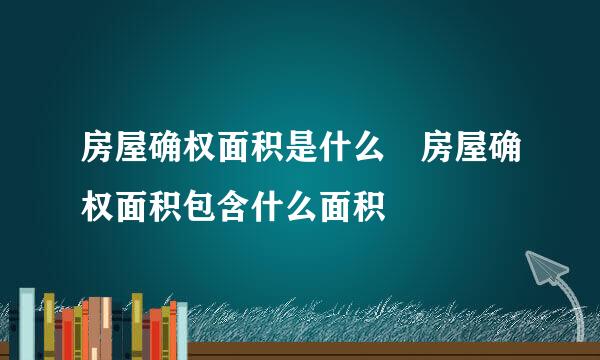 房屋确权面积是什么　房屋确权面积包含什么面积